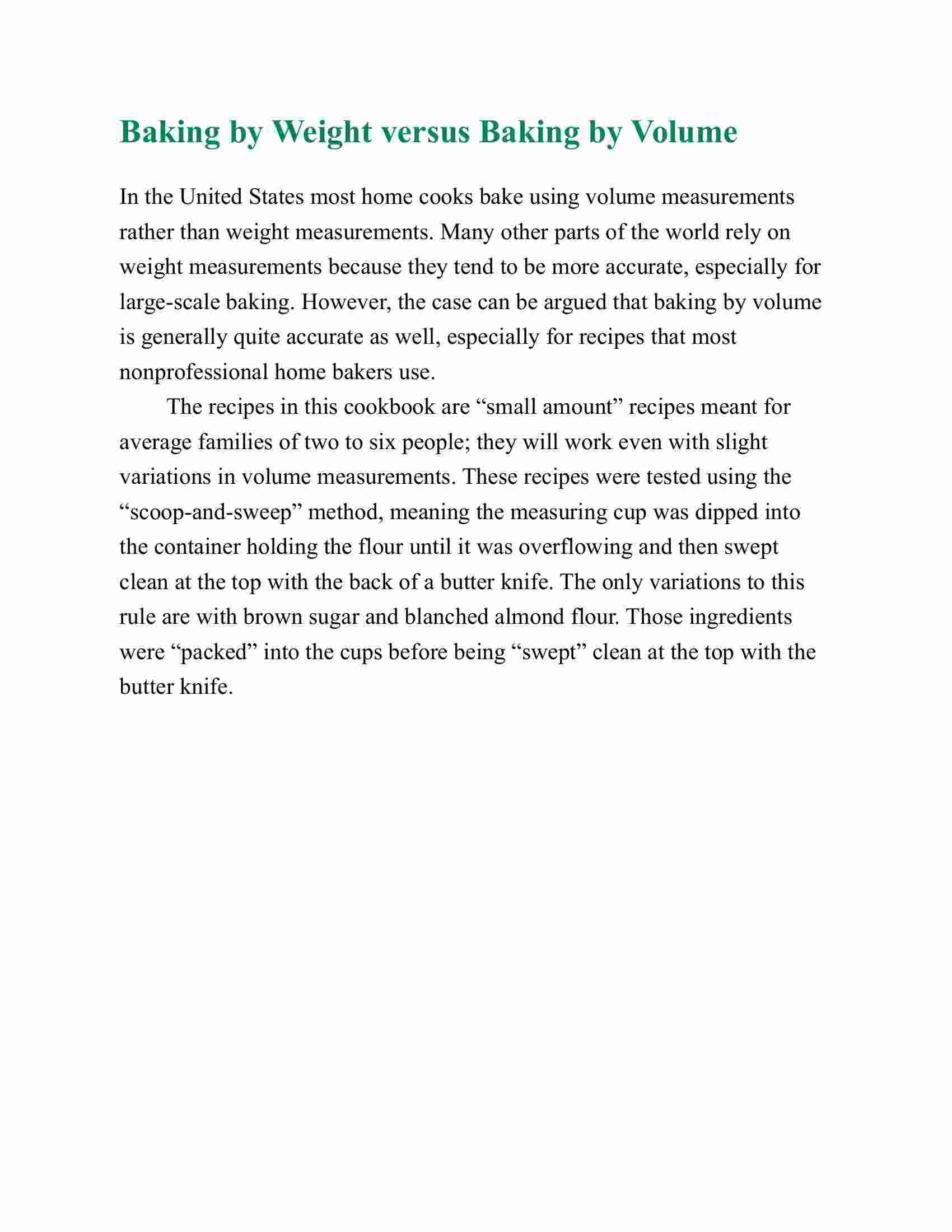 Baking by Weight versus Baking by Volume

In the United States most home cooks bake using volume measurements rather than weight measurements. Many other parts of the world rely on weight measurements because they tend to be more accurate, especially for large-scale baking. However, the case can be argued that baking by volume is generally quite accurate as well, especially for recipes that most nonprofessional home bakers use.

The recipes in this cookbook are “small amount” recipes meant for average families of two to six people; they will work even with slight variations in volume measurements. These recipes were tested using the “scoop-and-sweep” method, meaning the measuring cup was dipped into the container holding the flour until it was overflowing and then swept clean at the top with the back of a butter knife. The only variations to this rule are with brown sugar and blanched almond flour. Those ingredients were “packed” into the cups before being “swept” clean at the top with the butter knife.